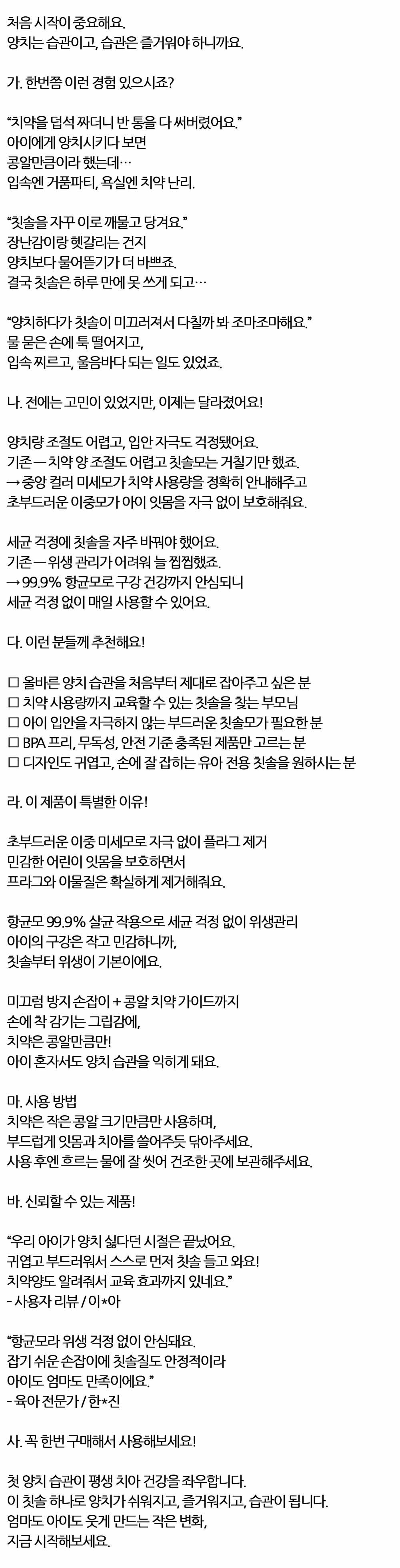 처음 시작이 중요해요.
양치는 습관이고, 습관은 즐거워야 하니까요.

가. 한번쯤 이런 경험 있으시죠?

“치약을 덥석 짜더니 반 통을 다 써버렸어요.”
아이에게 양치시키다 보면
콩알만큼이라 했는데…
입속엔 거품파티, 욕실엔 치약 난리.

“칫솔을 자꾸 이로 깨물고 당겨요.”
장난감이랑 헷갈리는 건지
양치보다 물어뜯기가 더 바쁘죠.
결국 칫솔은 하루 만에 못 쓰게 되고…

“양치하다가 칫솔이 미끄러져서 다칠까 봐 조마조마해요.”
물 묻은 손에 툭 떨어지고,
입속 찌르고, 울음바다 되는 일도 있었죠.

나. 전에는 고민이 있었지만, 이제는 달라졌어요!

양치량 조절도 어렵고, 입안 자극도 걱정됐어요.
기존 — 치약 양 조절도 어렵고 칫솔모는 거칠기만 했죠.
→ 중앙 컬러 미세모가 치약 사용량을 정확히 안내해주고
초부드러운 이중모가 아이 잇몸을 자극 없이 보호해줘요.

세균 걱정에 칫솔을 자주 바꿔야 했어요.
기존 — 위생 관리가 어려워 늘 찝찝했죠.
→ 99.9% 항균모로 구강 건강까지 안심되니
세균 걱정 없이 매일 사용할 수 있어요.

다. 이런 분들께 추천해요!

☐ 올바른 양치 습관을 처음부터 제대로 잡아주고 싶은 분
☐ 치약 사용량까지 교육할 수 있는 칫솔을 찾는 부모님
☐ 아이 입안을 자극하지 않는 부드러운 칫솔모가 필요한 분
☐ BPA 프리, 무독성, 안전 기준 충족된 제품만 고르는 분
☐ 디자인도 귀엽고, 손에 잘 잡히는 유아 전용 칫솔을 원하시는 분

라. 이 제품이 특별한 이유!

초부드러운 이중 미세모로 자극 없이 플라그 제거
민감한 어린이 잇몸을 보호하면서
프라그와 이물질은 확실하게 제거해줘요.

항균모 99.9% 살균 작용으로 세균 걱정 없이 위생관리
아이의 구강은 작고 민감하니까,
칫솔부터 위생이 기본이에요.

미끄럼 방지 손잡이 + 콩알 치약 가이드까지
손에 착 감기는 그립감에,
치약은 콩알만큼만!
아이 혼자서도 양치 습관을 익히게 돼요.

마. 사용 방법
치약은 작은 콩알 크기만큼만 사용하며,
부드럽게 잇몸과 치아를 쓸어주듯 닦아주세요.
사용 후엔 흐르는 물에 잘 씻어 건조한 곳에 보관해주세요.

바. 신뢰할 수 있는 제품!

“우리 아이가 양치 싫다던 시절은 끝났어요.
귀엽고 부드러워서 스스로 먼저 칫솔 들고 와요!
치약양도 알려줘서 교육 효과까지 있네요.”
- 사용자 리뷰 / 이*아

“항균모라 위생 걱정 없이 안심돼요.
잡기 쉬운 손잡이에 칫솔질도 안정적이라
아이도 엄마도 만족이에요.”
- 육아 전문가 / 한*진

사. 꼭 한번 구매해서 사용해보세요!

첫 양치 습관이 평생 치아 건강을 좌우합니다.
이 칫솔 하나로 양치가 쉬워지고, 즐거워지고, 습관이 됩니다.
엄마도 아이도 웃게 만드는 작은 변화,
지금 시작해보세요.